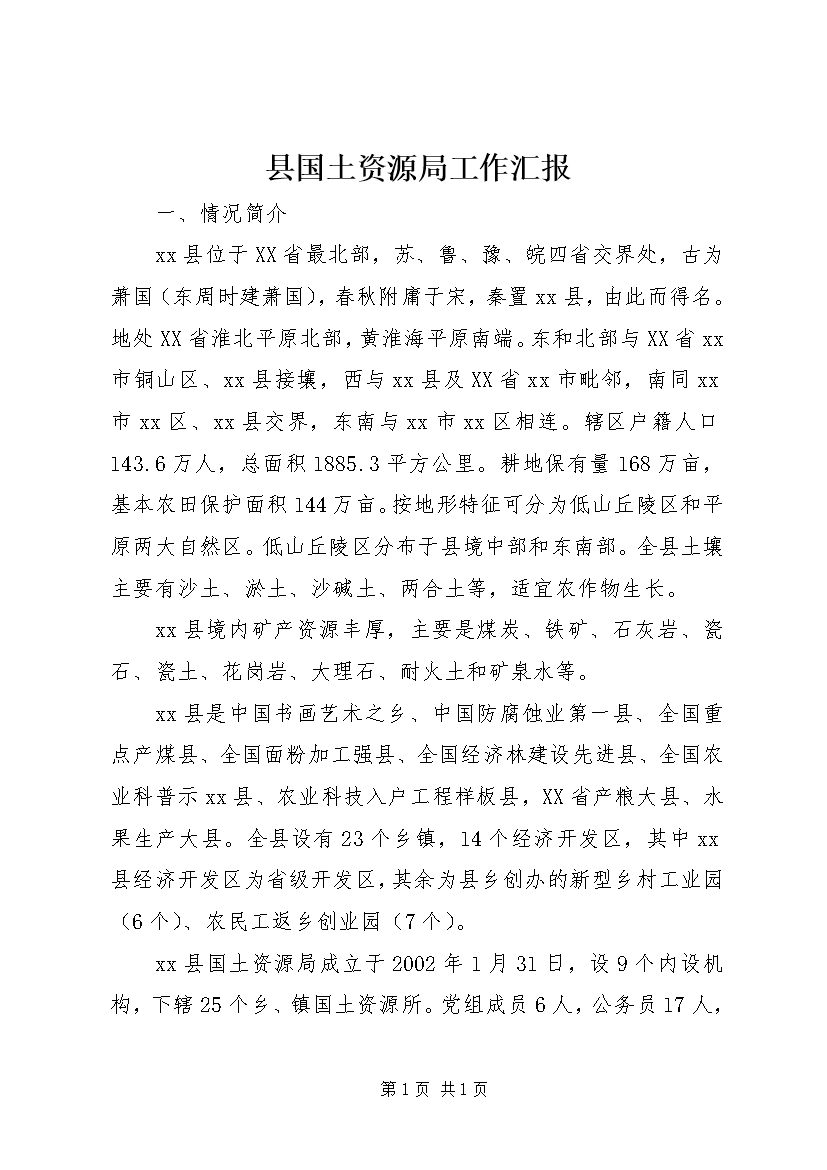 县国土资源局工作汇报

一、情况简介

xx县位于XX省最北部，苏、鲁、豫、皖四省交界处，古为萧国（东周时建萧国），春秋附庸于宋，秦置xx县，由此而得名。地处XX省淮北平原北部，黄淮海平原南端。东和北部与XX省xx市铜山区、xx县接壤，西与xx县及XX省xx市毗邻，南同xx市xx区、xx县交界，东南与xx市xx区相连。辖区户籍人口143.6万人，总面积1885.3平方公里。耕地保有量168万亩，基本农田保护面积144万亩。按地形特征可分为低山丘陵区和平原两大自然区。低山丘陵区分布于县境中部和东南部。全县土壤主要有沙土、淤土、沙碱土、两合土等，适宜农作物生长。

xx县境内矿产资源丰厚，主要是煤炭、铁矿、石灰岩、瓷石、瓷土、花岗岩、大理石、耐火土和矿泉水等。

xx县是中国书画艺术之乡、中国防腐蚀业第一县、全国重点产煤县、全国面粉加工强县、全国经济林建设先进县、全国农业科普示xx县、农业科技入户工程样板县，XX省产粮大县、水果生产大县。全县设有23个乡镇，14个经济开发区，其中xx县经济开发区为省级开发区，其余为县乡创办的新型乡村工业园（6个）、农民工返乡创业园（7个）。

xx县国土资源局成立于2002年1月31日，设9个内设机构，下辖25个乡、镇国土资源所。党组成员6人，公务员17人，

第1页 共1页